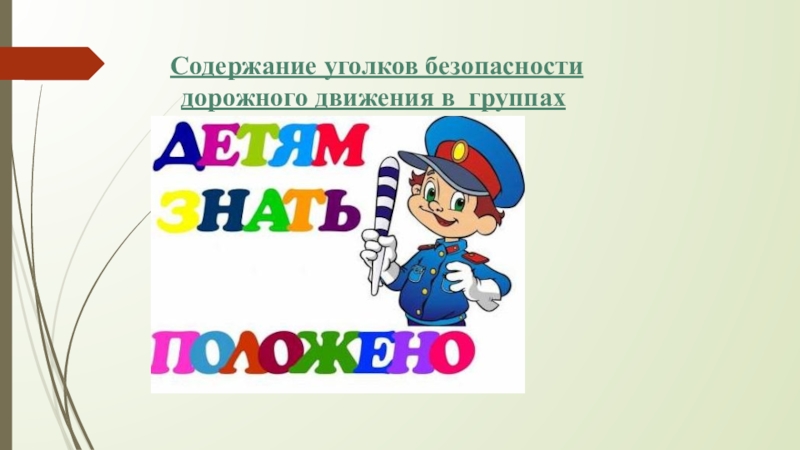 Содержание уголков безопасности дорожного движения в группах

ДЕТЯМ
ЗНАТЬ
ПОЛОЖЕНО